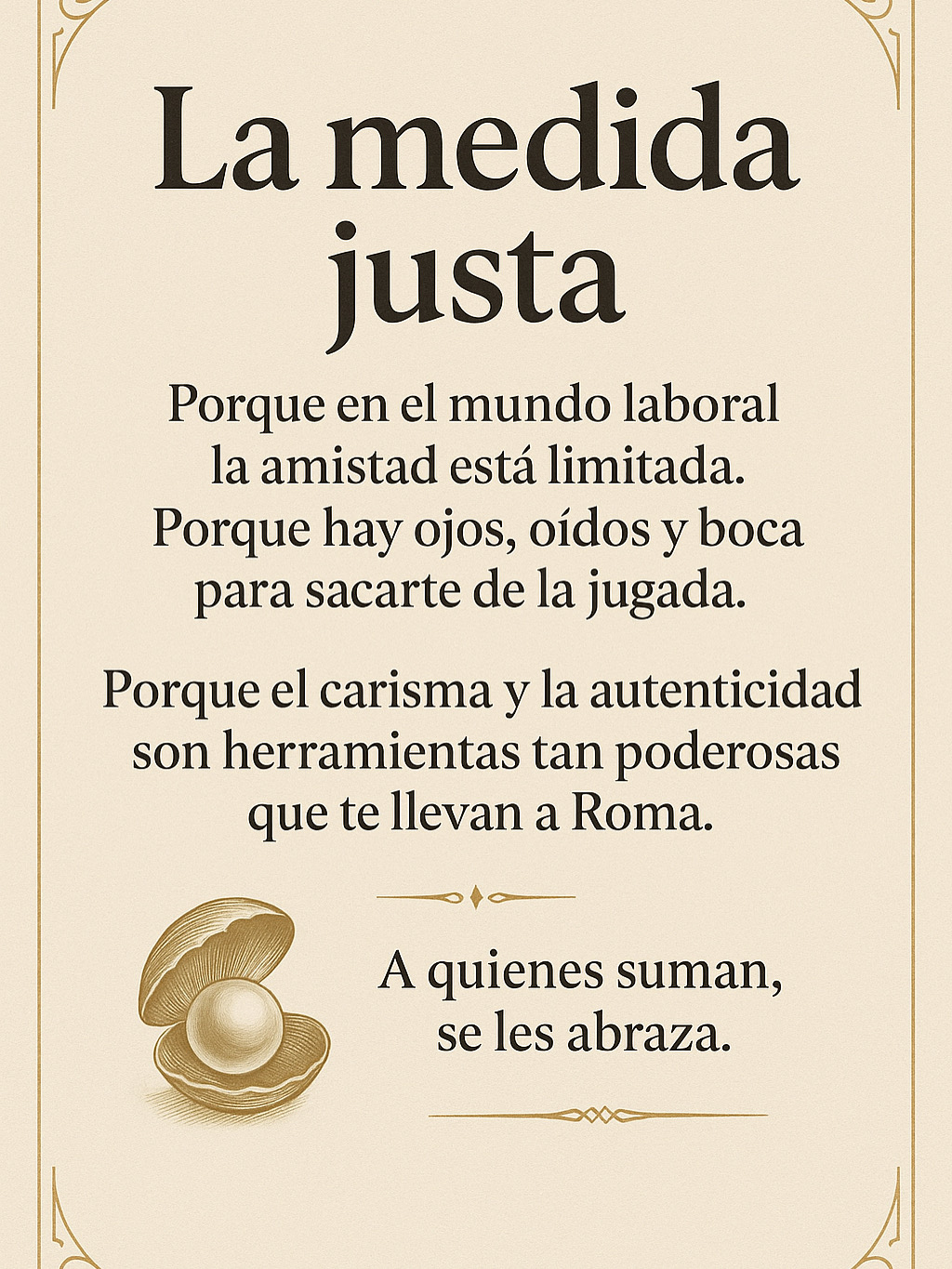 La medida justa

Porque en el mundo laboral la amistad está limitada. Porque hay ojos, oídos y boca para sacarte de la jugada.

Porque el carisma y la autenticidad son herramientas tan poderosas que te llevan a Roma.

A quienes suman, se les abraza.